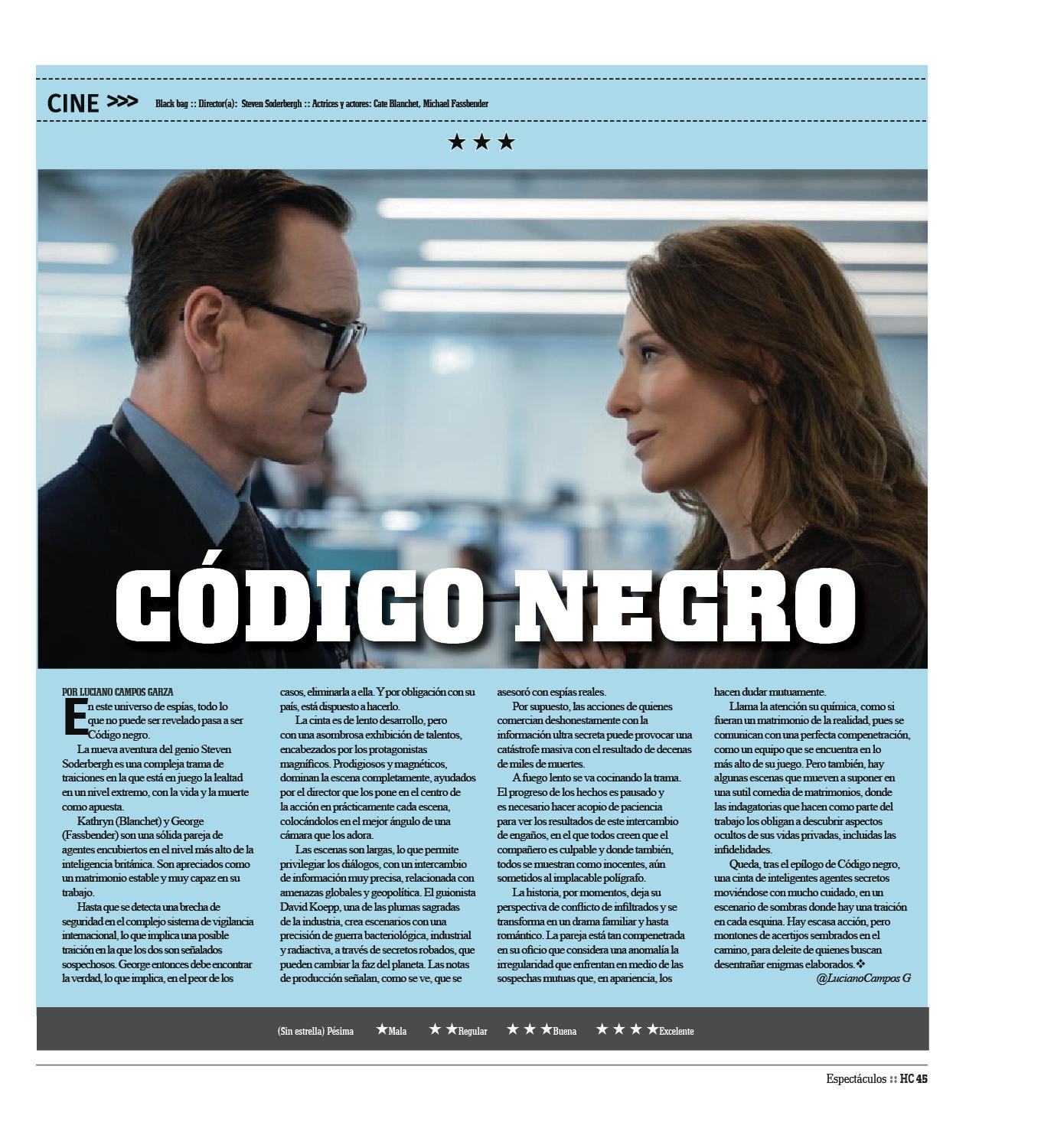 CINE >>> Black bag :: Director(a): Steven Soderbergh :: Actrices y actores: Cate Blanchet, Michael Fassbender

★★★

CÓDIGO NEGRO

POR LUCIANO CAMPOS GARZA

En este universo de espías, todo lo que no puede ser revelado pasa a ser Código negro.

La nueva aventura del genio Steven Soderbergh es una compleja trama de traiciones en la que está en juego la lealtad en un nivel extremo, con la vida y la muerte como apuesta.

Kathryn (Blanchet) y George (Fassbender) son una sólida pareja de agentes encubiertos en el nivel más alto de la inteligencia británica. Son apreciados como un matrimonio estable y muy capaz en su trabajo.

Hasta que se detecta una brecha de seguridad en el complejo sistema de vigilancia internacional, lo que implica una posible traición en la que los dos son señalados sospechosos. George entonces debe encontrar la verdad, lo que implica, en el peor de los casos, eliminarla a ella. Y por obligación con su país, está dispuesto a hacerlo.

La cinta es de lento desarrollo, pero con una asombrosa exhibición de talentos, encabezados por los protagonistas magníficos. Prodigiosos y magnéticos, dominan la escena completamente, ayudados por el director que los pone en el centro de la acción en prácticamente cada escena, colocándolos en el mejor ángulo de una cámara que los adora.

Las escenas son largas, lo que permite privilegiar los diálogos, con un intercambio de información muy precisa, relacionada con amenazas globales y geopolítica. El guionista David Koepp, una de las plumas sagradas de la industria, crea escenarios con una precisión de guerra bacteriológica, industrial y radiactiva, a través de secretos robados, que pueden cambiar la faz del planeta. Las notas de producción señalan, como se ve, que se asesoró con espías reales.

Por supuesto, las acciones de quienes comercian deshonestamente con la información ultra secreta puede provocar una catástrofe masiva con el resultado de decenas de miles de muertes.

A fuego lento se va cocinando la trama. El progreso de los hechos es pausado y es necesario hacer acopio de paciencia para ver los resultados de este intercambio de engaños, en el que todos creen que el compañero es culpable y donde también, todos se muestran como inocentes, aún sometidos al implacable polígrafo.

La historia, por momentos, deja su perspectiva de conflicto de infiltrados y se transforma en un drama familiar y hasta romántico. La pareja está tan compenetrada en su oficio que considera una anomalía la irregularidad que enfrentan en medio de las sospechas mutuas que, en apariencia, los hacen dudar mutuamente.

Llama la atención su química, como si fueran un matrimonio de la realidad, pues se comunican con una perfecta compenetración, como un equipo que se encuentra en lo más alto de su juego. Pero también, hay algunas escenas que mueven a suponer en una sutil comedia de matrimonios, donde las indagatorias que hacen como parte del trabajo los obligan a descubrir aspectos ocultos de sus vidas privadas, incluidas las infidelidades.

Queda, tras el epílogo de Código negro, una cinta de inteligentes agentes secretos moviéndose con mucho cuidado, en un escenario de sombras donde hay una traición en cada esquina. Hay escasa acción, pero montones de acertijos sembrados en el camino, para deleite de quienes buscan desentrañar enigmas elaborados.❖

@LucianoCampos G

(Sin estrella) Pésima ★Mala ★★Regular ★★★Buena ★★★★Excelente

Espectáculos :: HC 45